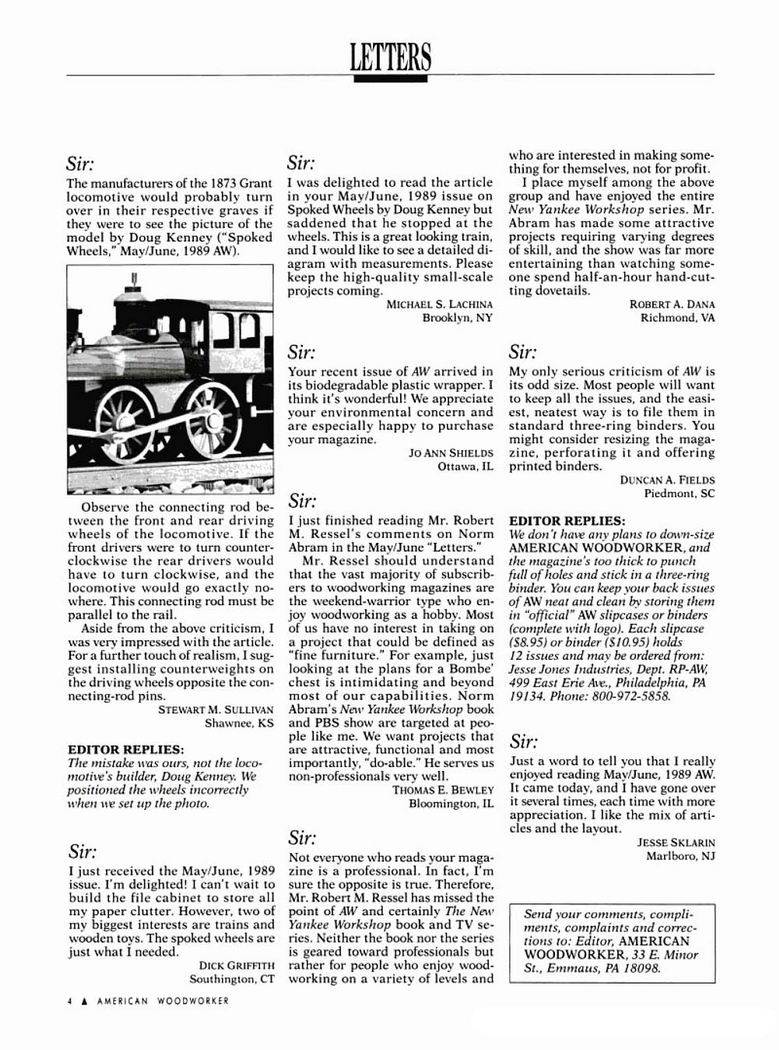 LETTERS

Sir:
The manufacturers of the 1873 Grant locomotive would probably turn over in their respective graves if they were to see the picture of the model by Doug Kenney ("Spoked Wheels," May/June, 1989 AW).

Observe the connecting rod between the front and rear driving wheels of the locomotive. If the front drivers were to turn counterclockwise the rear drivers would have to turn clockwise, and the locomotive would go exactly nowhere. This connecting rod must be parallel to the rail.

Aside from the above criticism, I was very impressed with the article. For a further touch of realism, I suggest installing counterweights on the driving wheels opposite the connecting-rod pins.

STEWART M. SULLIVAN
Shawnee, KS

EDITOR REPLIES:
The mistake was ours, not the locomotive's builder, Doug Kenney. We positioned the wheels incorrectly when we set up the photo.

Sir:
I just received the May/June, 1989 issue. I'm delighted! I can't wait to build the file cabinet to store all my paper clutter. However, two of my biggest interests are trains and wooden toys. The spoked wheels are just what I needed.

DICK GRIFFITH
Southington, CT

Sir:
I was delighted to read the article in your May/June, 1989 issue on Spoked Wheels by Doug Kenney but saddened that he stopped at the wheels. This is a great looking train, and I would like to see a detailed diagram with measurements. Please keep the high-quality small-scale projects coming.

MICHAEL S. LACHINA
Brooklyn, NY

Sir:
Your recent issue of AW arrived in its biodegradable plastic wrapper. I think it's wonderful! We appreciate your environmental concern and are especially happy to purchase your magazine.

JO ANN SHIELDS
Ottawa, IL

Sir:
I just finished reading Mr. Robert M. Ressel's comments on Norm Abram in the May/June "Letters."

Mr. Ressel should understand that the vast majority of subscribers to woodworking magazines are the weekend-warrior type who enjoy woodworking as a hobby. Most of us have no interest in taking on a project that could be defined as "fine furniture." For example, just looking at the plans for a Bombe' chest is intimidating and beyond most of our capabilities. Norm Abram's New Yankee Workshop book and PBS show are targeted at people like me. We want projects that are attractive, functional and most importantly, "do-able." He serves us non-professionals very well.

THOMAS E. BEWLEY
Bloomington, IL

Sir:
Not everyone who reads your magazine is a professional. In fact, I'm sure the opposite is true. Therefore, Mr. Robert M. Ressel has missed the point of AW and certainly The New Yankee Workshop book and TV series. Neither the book nor the series is geared toward professionals but rather for people who enjoy woodworking on a variety of levels and who are interested in making something for themselves, not for profit.

I place myself among the above group and have enjoyed the entire New Yankee Workshop series. Mr. Abram has made some attractive projects requiring varying degrees of skill, and the show was far more entertaining than watching someone spend half-an-hour hand-cutting dovetails.

ROBERT A. DANA
Richmond, VA

Sir:
My only serious criticism of AW is its odd size. Most people will want to keep all the issues, and the easiest, neatest way is to file them in standard three-ring binders. You might consider resizing the magazine, perforating it and offering printed binders.

DUNCAN A. FIELDS
Piedmont, SC

EDITOR REPLIES:
We don't have any plans to down-size AMERICAN WOODWORKER, and the magazine's too thick to punch full of holes and stick in a three-ring binder. You can keep your back issues of AW neat and clean by storing them in "official" AW slipcases or binders (complete with logo). Each slipcase ($8.95) or binder ($10.95) holds 12 issues and may be ordered from: Jesse Jones Industries, Dept. RP-AW, 499 East Erie Ave., Philadelphia, PA 19134. Phone: 800-972-5858.

Sir:
Just a word to tell you that I really enjoyed reading May/June, 1989 AW. It came today, and I have gone over it several times, each time with more appreciation. I like the mix of articles and the layout.

JESSE SKLARIN
Marlboro, NJ

Send your comments, compliments, complaints and corrections to: Editor, AMERICAN WOODWORKER, 33 E. Minor St., Emmaus, PA 18098.

4 ▲ AMERICAN WOODWORKER